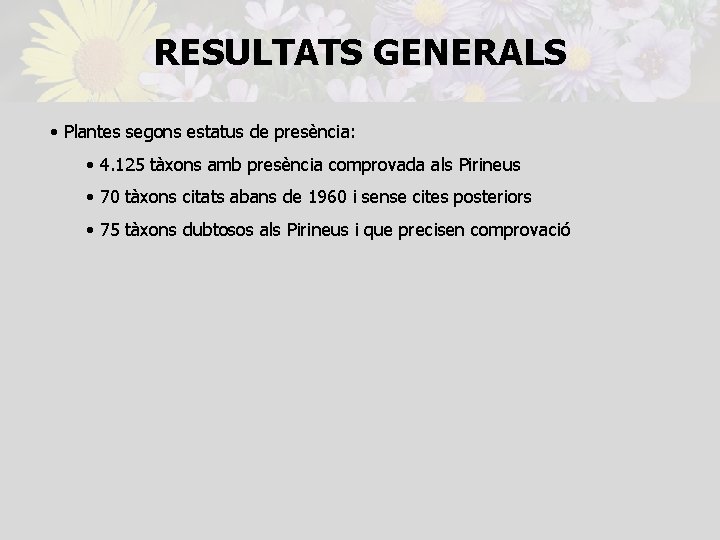 RESULTATS GENERALS

• Plantes segons estatus de presència:

• 4.125 tàxons amb presència comprovada als Pirineus

• 70 tàxons citats abans de 1960 i sense cites posteriors

• 75 tàxons dubtosos als Pirineus i que precisen comprovació